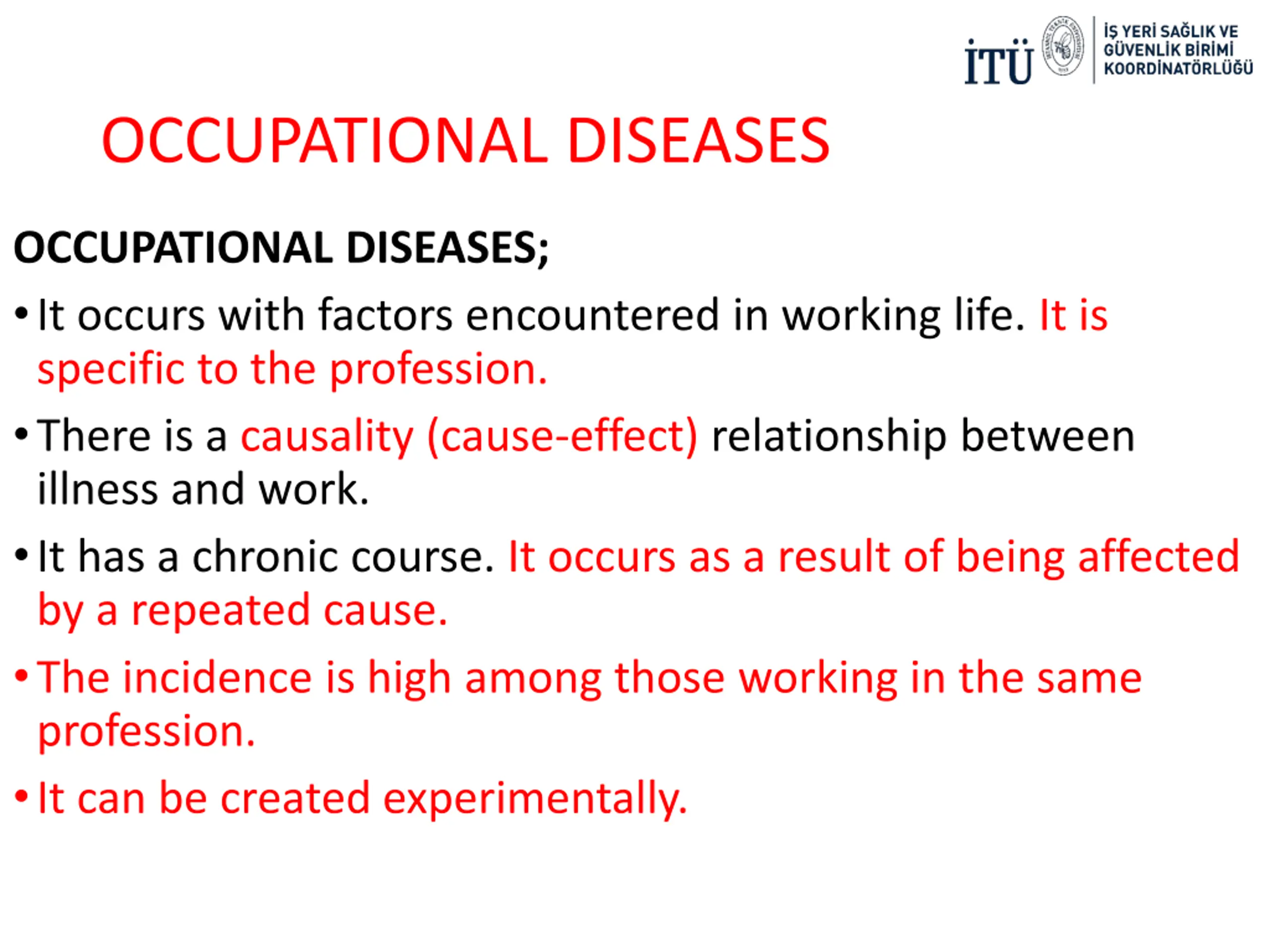 İTÜ

İŞ YERİ SAĞLIK VE GÜVENLİK BİRİMİ KOORDİNATÖRLÜĞÜ

OCCUPATIONAL DISEASES

OCCUPATIONAL DISEASES;

• It occurs with factors encountered in working life. It is specific to the profession.

• There is a causality (cause-effect) relationship between illness and work.

• It has a chronic course. It occurs as a result of being affected by a repeated cause.

• The incidence is high among those working in the same profession.

• It can be created experimentally.